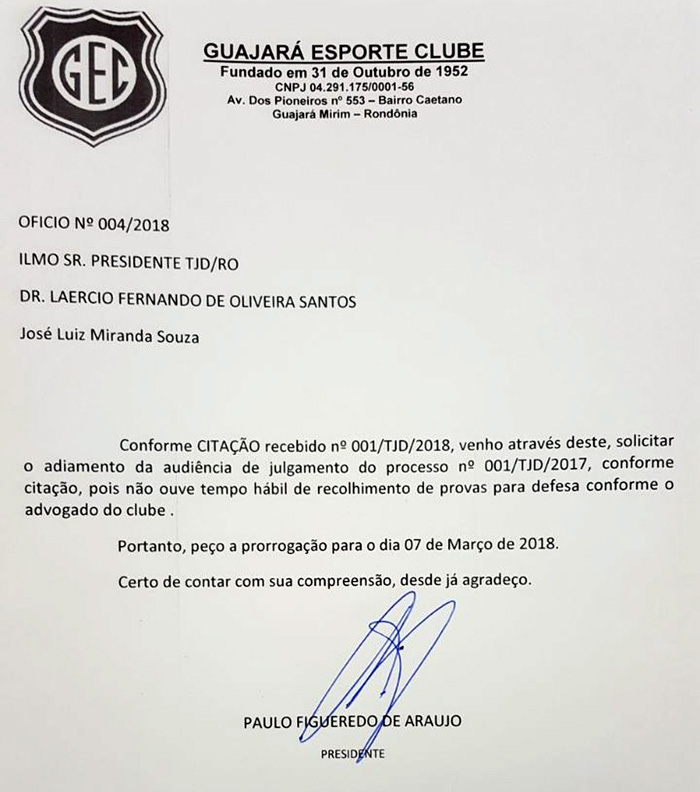 GEC

GUAJARÁ ESPORTE CLUBE
Fundado em 31 de Outubro de 1952
CNPJ 04.291.175/0001-56
Av. Dos Pioneiros nº 553 – Bairro Caetano
Guajará Mirim – Rondônia

OFICIO Nº 004/2018

ILMO SR. PRESIDENTE TJD/RO

DR. LAERCIO FERNANDO DE OLIVEIRA SANTOS

José Luiz Miranda Souza

Conforme CITAÇÃO recebido nº 001/TJD/2018, venho através deste, solicitar o adiamento da audiência de julgamento do processo nº 001/TJD/2017, conforme citação, pois não ouve tempo hábil de recolhimento de provas para defesa conforme o advogado do clube .

Portanto, peço a prorrogação para o dia 07 de Março de 2018.

Certo de contar com sua compreensão, desde já agradeço.

PAULO FIGUEREDO DE ARAUJO

PRESIDENTE